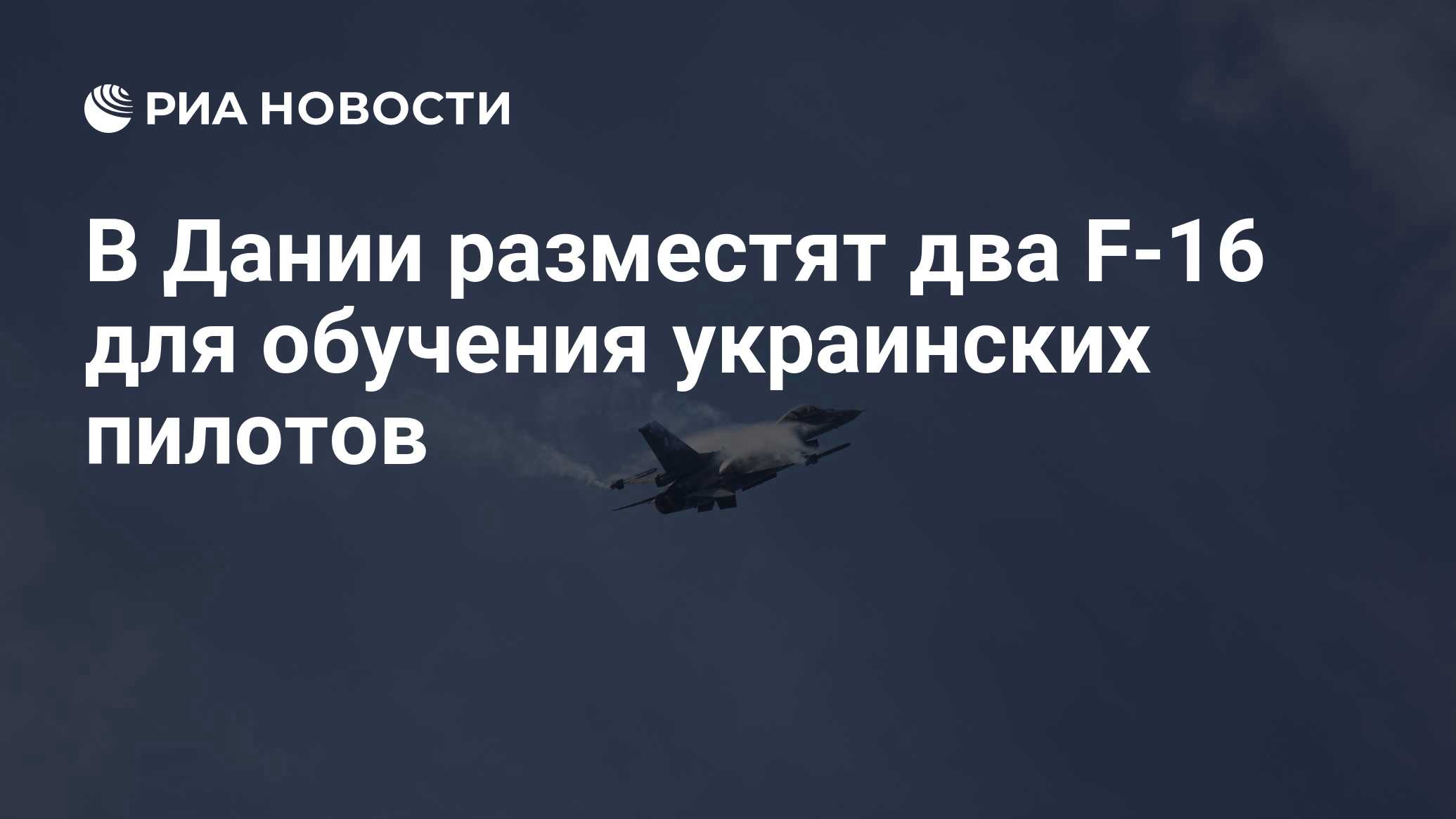 РИА НОВОСТИ

В Дании разместят два F-16 для обучения украинских пилотов